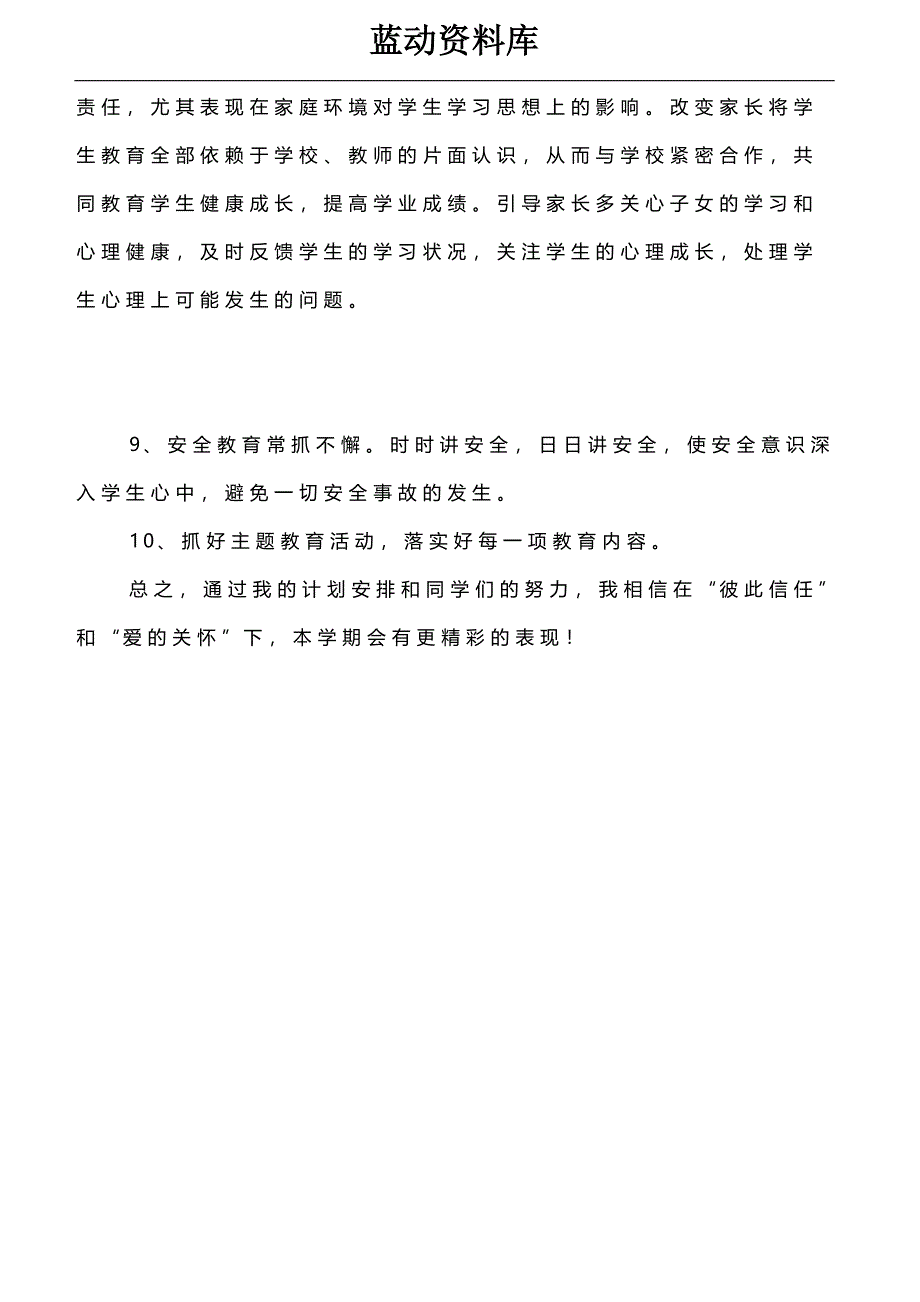 蓝动资料库

责任，尤其表现在家庭环境对学生学习思想上的影响。改变家长将学生教育全部依赖于学校、教师的片面认识，从而与学校紧密合作，共同教育学生健康成长，提高学业成绩。引导家长多关心子女的学习和心理健康，及时反馈学生的学习状况，关注学生的心理成长，处理学生心理上可能发生的问题。

9、安全教育常抓不懈。时时讲安全，日日讲安全，使安全意识深入学生心中，避免一切安全事故的发生。

10、抓好主题教育活动，落实好每一项教育内容。

总之，通过我的计划安排和同学们的努力，我相信在“彼此信任”和“爱的关怀”下，本学期会有更精彩的表现！